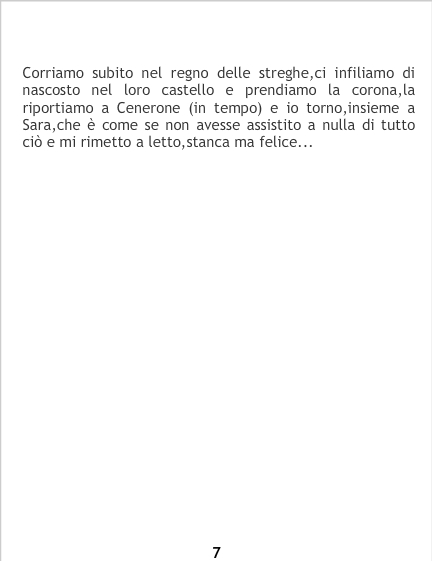 Corriamo subito nel regno delle streghe,ci infiliamo di nascosto nel loro castello e prendiamo la corona,la riportiamo a Cenerone (in tempo) e io torno,insieme a Sara,che è come se non avesse assistito a nulla di tutto ciò e mi rimetto a letto,stanca ma felice...

7